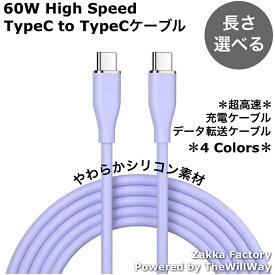 60W High Speed
TypeC to TypeCケーブル

長さ
選べる

＊超高速＊
充電ケーブル
データ転送ケーブル
＊4 Colors＊

やわらかシリコン素材

Zakka Factory
Powered by TheWillWay